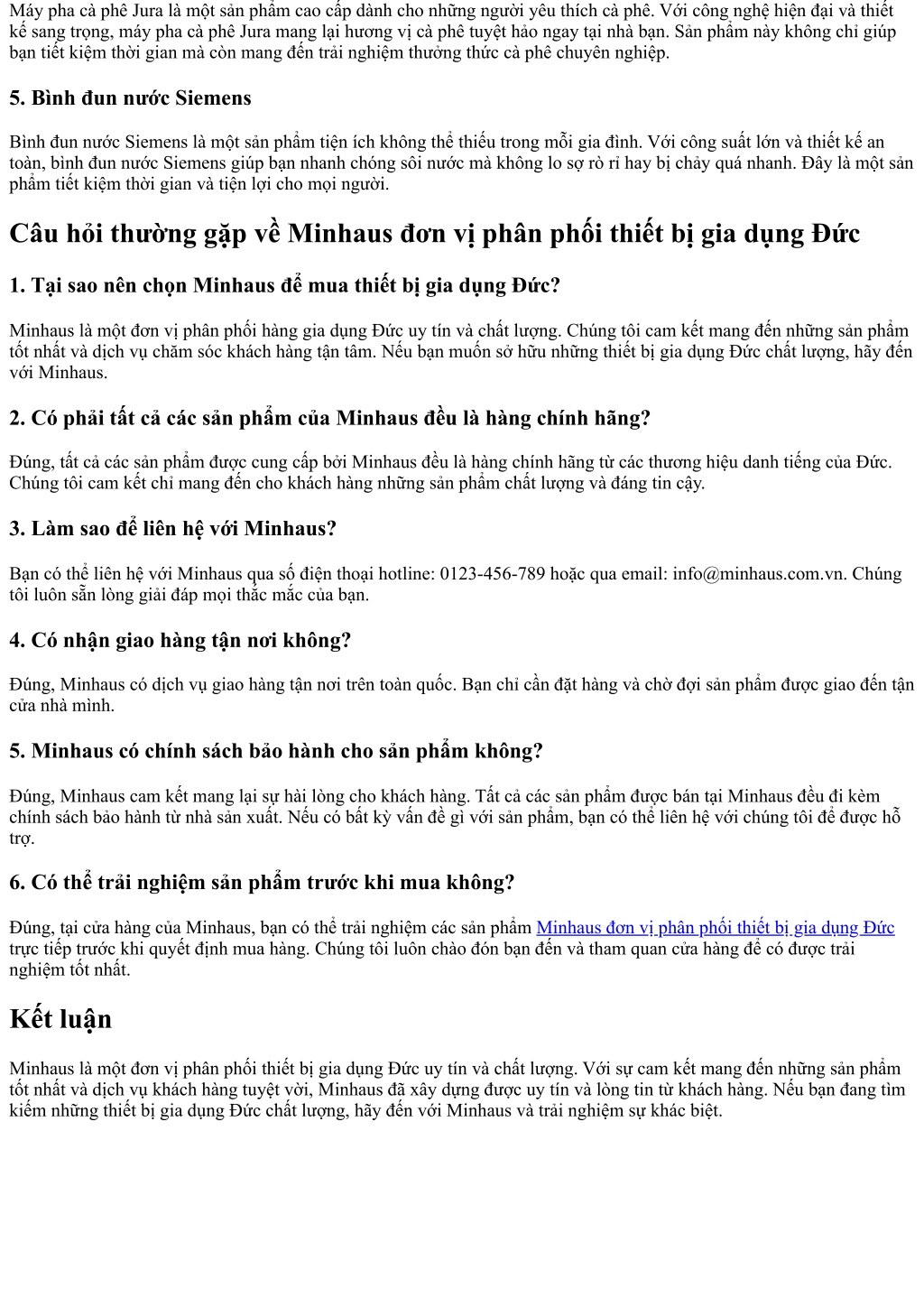 Máy pha cà phê Jura là một sản phẩm cao cấp dành cho những người yêu thích cà phê. Với công nghệ hiện đại và thiết kế sang trọng, máy pha cà phê Jura mang lại hương vị cà phê tuyệt hảo ngay tại nhà bạn. Sản phẩm này không chỉ giúp bạn tiết kiệm thời gian mà còn mang đến trải nghiệm thưởng thức cà phê chuyên nghiệp.

5. Bình đun nước Siemens

Bình đun nước Siemens là một sản phẩm tiện ích không thể thiếu trong mỗi gia đình. Với công suất lớn và thiết kế an toàn, bình đun nước Siemens giúp bạn nhanh chóng sôi nước mà không lo sợ rò rỉ hay bị chảy quá nhanh. Đây là một sản phẩm tiết kiệm thời gian và tiện lợi cho mọi người.

Câu hỏi thường gặp về Minhaus đơn vị phân phối thiết bị gia dụng Đức

1. Tại sao nên chọn Minhaus để mua thiết bị gia dụng Đức?

Minhaus là một đơn vị phân phối hàng gia dụng Đức uy tín và chất lượng. Chúng tôi cam kết mang đến những sản phẩm tốt nhất và dịch vụ chăm sóc khách hàng tận tâm. Nếu bạn muốn sở hữu những thiết bị gia dụng Đức chất lượng, hãy đến với Minhaus.

2. Có phải tất cả các sản phẩm của Minhaus đều là hàng chính hãng?

Đúng, tất cả các sản phẩm được cung cấp bởi Minhaus đều là hàng chính hãng từ các thương hiệu danh tiếng của Đức. Chúng tôi cam kết chỉ mang đến cho khách hàng những sản phẩm chất lượng và đáng tin cậy.

3. Làm sao để liên hệ với Minhaus?

Bạn có thể liên hệ với Minhaus qua số điện thoại hotline: 0123-456-789 hoặc qua email: info@minhaus.com.vn. Chúng tôi luôn sẵn lòng giải đáp mọi thắc mắc của bạn.

4. Có nhận giao hàng tận nơi không?

Đúng, Minhaus có dịch vụ giao hàng tận nơi trên toàn quốc. Bạn chỉ cần đặt hàng và chờ đợi sản phẩm được giao đến tận cửa nhà mình.

5. Minhaus có chính sách bảo hành cho sản phẩm không?

Đúng, Minhaus cam kết mang lại sự hài lòng cho khách hàng. Tất cả các sản phẩm được bán tại Minhaus đều đi kèm chính sách bảo hành từ nhà sản xuất. Nếu có bất kỳ vấn đề gì với sản phẩm, bạn có thể liên hệ với chúng tôi để được hỗ trợ.

6. Có thể trải nghiệm sản phẩm trước khi mua không?

Đúng, tại cửa hàng của Minhaus, bạn có thể trải nghiệm các sản phẩm Minhaus đơn vị phân phối thiết bị gia dụng Đức trực tiếp trước khi quyết định mua hàng. Chúng tôi luôn chào đón bạn đến và tham quan cửa hàng để có được trải nghiệm tốt nhất.

Kết luận

Minhaus là một đơn vị phân phối thiết bị gia dụng Đức uy tín và chất lượng. Với sự cam kết mang đến những sản phẩm tốt nhất và dịch vụ khách hàng tuyệt vời, Minhaus đã xây dựng được uy tín và lòng tin từ khách hàng. Nếu bạn đang tìm kiếm những thiết bị gia dụng Đức chất lượng, hãy đến với Minhaus và trải nghiệm sự khác biệt.